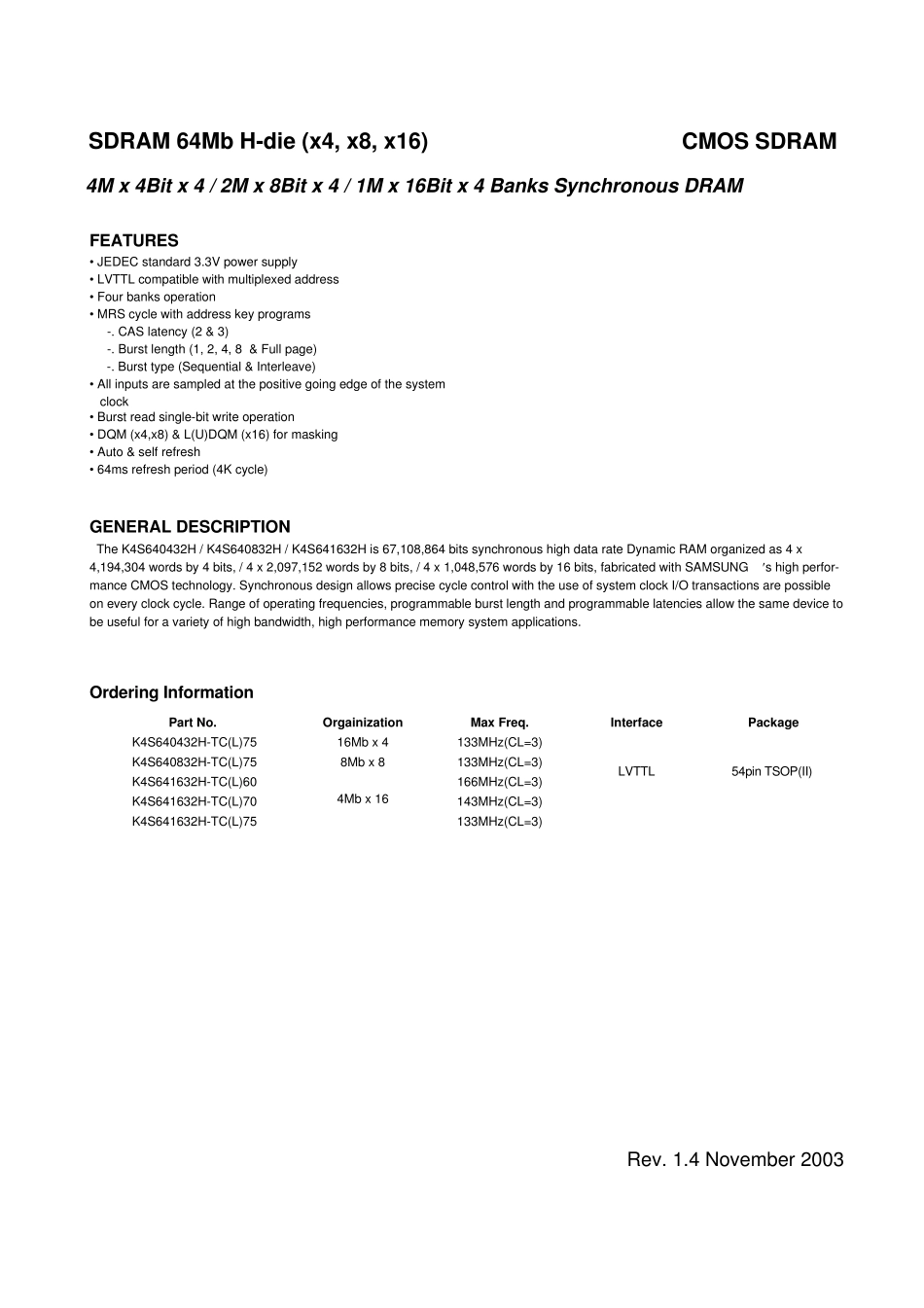 SDRAM 64Mb H-die (x4, x8, x16)

CMOS SDRAM

4M x 4Bit x 4 / 2M x 8Bit x 4 / 1M x 16Bit x 4 Banks Synchronous DRAM

FEATURES

• JEDEC standard 3.3V power supply
• LVTTL compatible with multiplexed address
• Four banks operation
• MRS cycle with address key programs
-. CAS latency (2 & 3)
-. Burst length (1, 2, 4, 8 & Full page)
-. Burst type (Sequential & Interleave)
• All inputs are sampled at the positive going edge of the system clock
• Burst read single-bit write operation
• DQM (x4,x8) & L(U)DQM (x16) for masking
• Auto & self refresh
• 64ms refresh period (4K cycle)

GENERAL DESCRIPTION

The K4S640432H / K4S640832H / K4S641632H is 67,108,864 bits synchronous high data rate Dynamic RAM organized as 4 x 4,194,304 words by 4 bits, / 4 x 2,097,152 words by 8 bits, / 4 x 1,048,576 words by 16 bits, fabricated with SAMSUNG 's high performance CMOS technology. Synchronous design allows precise cycle control with the use of system clock I/O transactions are possible on every clock cycle. Range of operating frequencies, programmable burst length and programmable latencies allow the same device to be useful for a variety of high bandwidth, high performance memory system applications.

Ordering Information

| Part No. | Orgainization | Max Freq. | Interface | Package |
|---|---|---|---|---|
| K4S640432H-TC(L)75 | 16Mb x 4 | 133MHz(CL=3) | LVTTL | 54pin TSOP(II) |
| K4S640832H-TC(L)75 | 8Mb x 8 | 133MHz(CL=3) | | |
| K4S641632H-TC(L)60 | 4Mb x 16 | 166MHz(CL=3) | | |
| K4S641632H-TC(L)70 | | 143MHz(CL=3) | | |
| K4S641632H-TC(L)75 | | 133MHz(CL=3) | | |

Rev. 1.4 November 2003